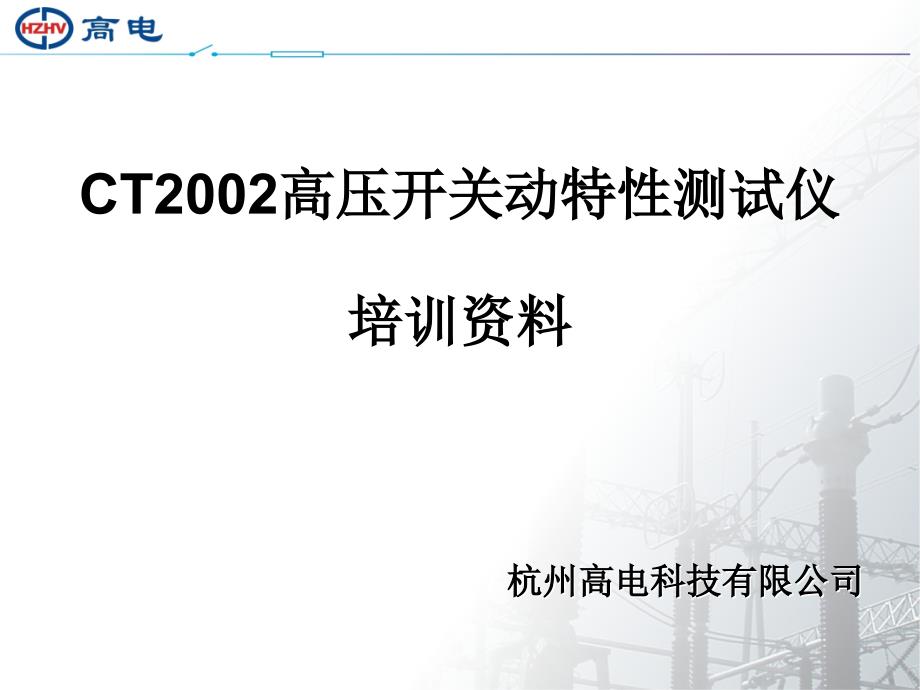 HZHV 高电

CT2002高压开关动特性测试仪

培训资料

杭州高电科技有限公司